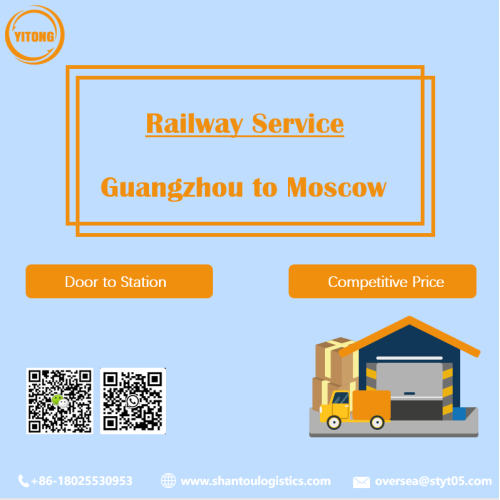 YITONG

Railway Service

Guangzhou to Moscow

Door to Station

Competitive Price

+86-18025530953 www.shantoulogistics.com oversea@styt05.com